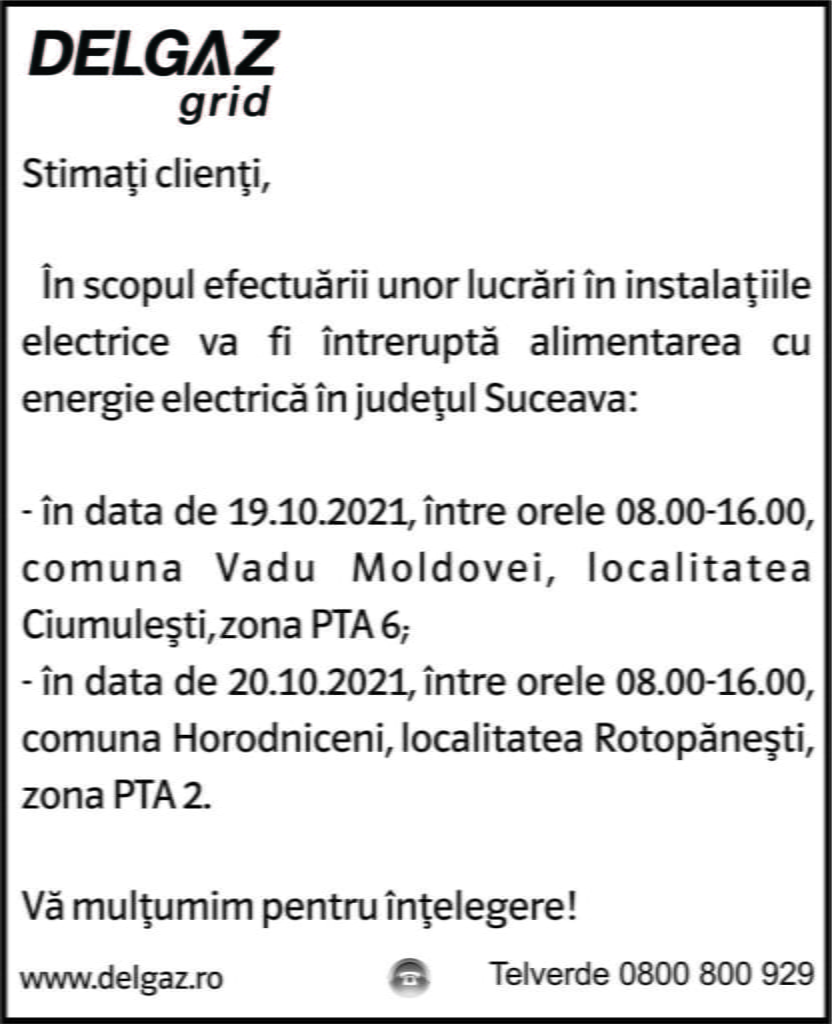 DELGAZ grid

Stimaţi clienţi,

În scopul efectuării unor lucrări în instalaţiile electrice va fi întreruptă alimentarea cu energie electrică în judeţul Suceava:

- în data de 19.10.2021, între orele 08.00-16.00, comuna Vadu Moldovei, localitatea Ciumuleşti, zona PTA 6;
- în data de 20.10.2021, între orele 08.00-16.00, comuna Horodniceni, localitatea Rotopăneşti, zona PTA 2.

Vă mulţumim pentru înţelegere!

www.delgaz.ro

Telverde 0800 800 929